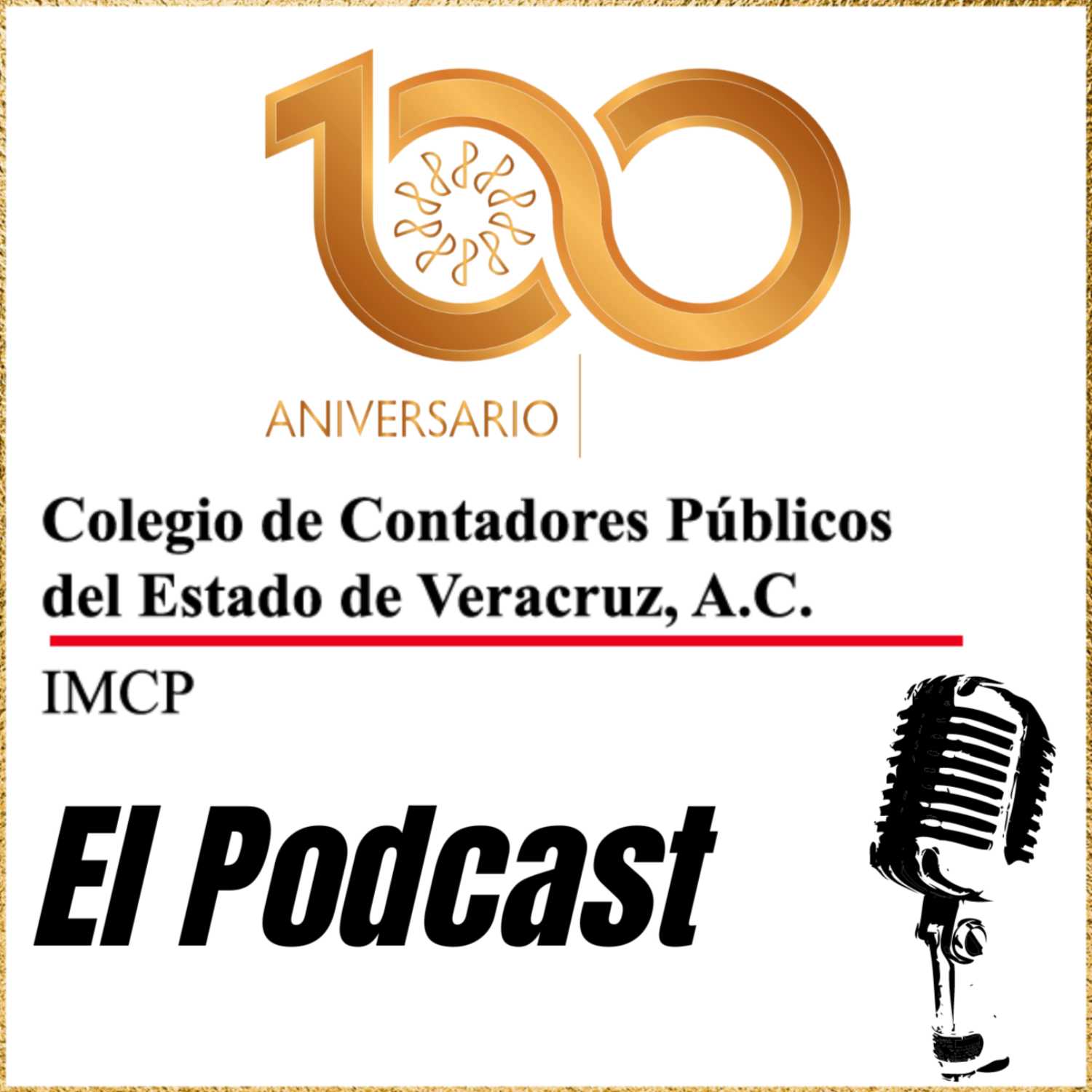 100

ANIVERSARIO

Colegio de Contadores Públicos del Estado de Veracruz, A.C.

IMCP

El Podcast